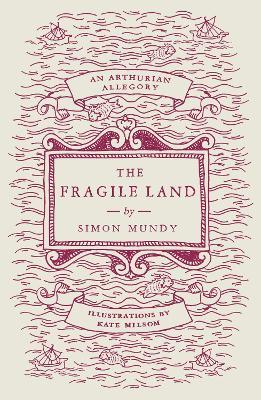 AN ARTHURIAN ALLEGORY

THE FRAGILE LAND

— by —

SIMON MUNDY

ILLUSTRATIONS BY KATE MILSOM